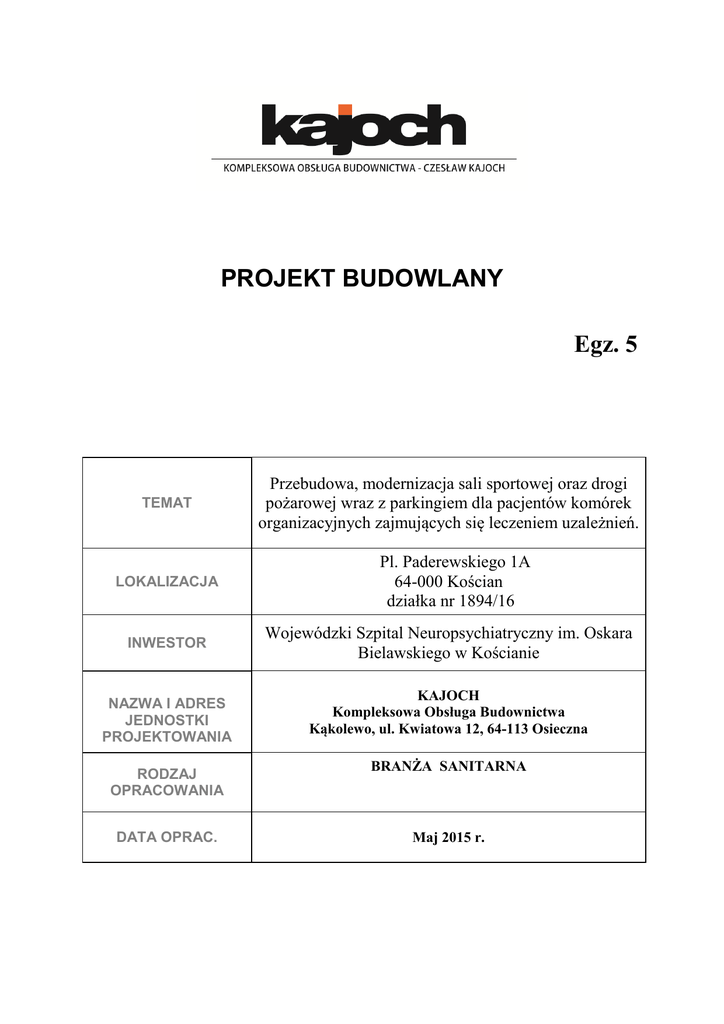 kajoch
KOMPLEKSOWA OBSŁUGA BUDOWNICTWA - CZESŁAW KAJOCH

PROJEKT BUDOWLANY

Egz. 5

| TEMAT | Przebudowa, modernizacja sali sportowej oraz drogi pożarowej wraz z parkingiem dla pacjentów komórek organizacyjnych zajmujących się leczeniem uzależnień. |
|---|---|
| LOKALIZACJA | Pl. Paderewskiego 1A 64-000 Kościan działka nr 1894/16 |
| INWESTOR | Wojewódzki Szpital Neuropsychiatryczny im. Oskara Bielawskiego w Kościanie |
| NAZWA I ADRES JEDNOSTKI PROJEKTOWANIA | KAJOCH Kompleksowa Obsługa Budownictwa Kąkolewo, ul. Kwiatowa 12, 64-113 Osieczna |
| RODZAJ OPRACOWANIA | BRANŻA SANITARNA |
| DATA OPRAC. | Maj 2015 r. |